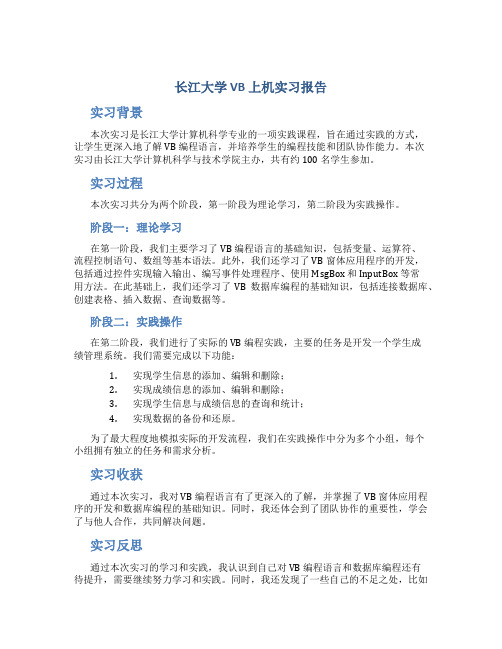 长江大学 VB 上机实习报告

实习背景

本次实习是长江大学计算机科学专业的一项实践课程，旨在通过实践的方式，让学生更深入地了解 VB 编程语言，并培养学生的编程技能和团队协作能力。本次实习由长江大学计算机科学与技术学院主办，共有约 100 名学生参加。

实习过程

本次实习共分为两个阶段，第一阶段为理论学习，第二阶段为实践操作。

阶段一：理论学习

在第一阶段，我们主要学习了 VB 编程语言的基础知识，包括变量、运算符、流程控制语句、数组等基本语法。此外，我们还学习了 VB 窗体应用程序的开发，包括通过控件实现输入输出、编写事件处理程序、使用 MsgBox 和 InputBox 等常用方法。在此基础上，我们还学习了 VB 数据库编程的基础知识，包括连接数据库、创建表格、插入数据、查询数据等。

阶段二：实践操作

在第二阶段，我们进行了实际的 VB 编程实践，主要的任务是开发一个学生成绩管理系统。我们需要完成以下功能：

1. 实现学生信息的添加、编辑和删除；
2. 实现成绩信息的添加、编辑和删除；
3. 实现学生信息与成绩信息的查询和统计；
4. 实现数据的备份和还原。

为了最大程度地模拟实际的开发流程，我们在实践操作中分为多个小组，每个小组拥有独立的任务和需求分析。

实习收获

通过本次实习，我对 VB 编程语言有了更深入的了解，并掌握了 VB 窗体应用程序的开发和数据库编程的基础知识。同时，我还体会到了团队协作的重要性，学会了与他人合作，共同解决问题。

实习反思

通过本次实习的学习和实践，我认识到自己对 VB 编程语言和数据库编程还有待提升，需要继续努力学习和实践。同时，我还发现了一些自己的不足之处，比如